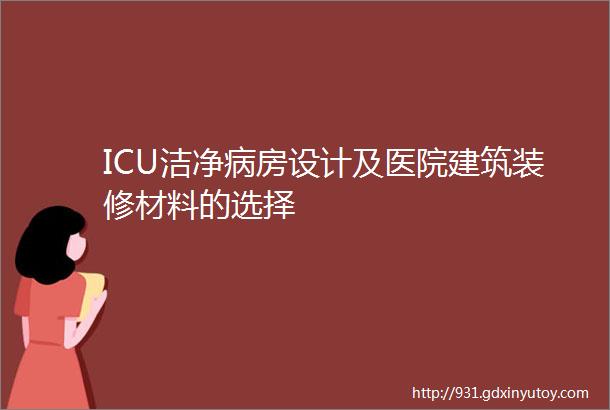 ICU洁净病房设计及医院建筑装修材料的选择

http://931.gdxinyutoy.com